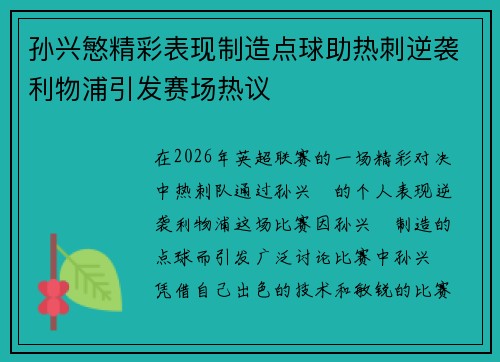 孙兴慜精彩表现制造点球助热刺逆袭利物浦引发赛场热议

在2026年英超联赛的一场精彩对决中热刺队通过孙兴 的个人表现逆袭利物浦这场比赛因孙兴 制造的点球而引发广泛讨论比赛中孙兴 凭借自己出色的技术和敏锐的比赛